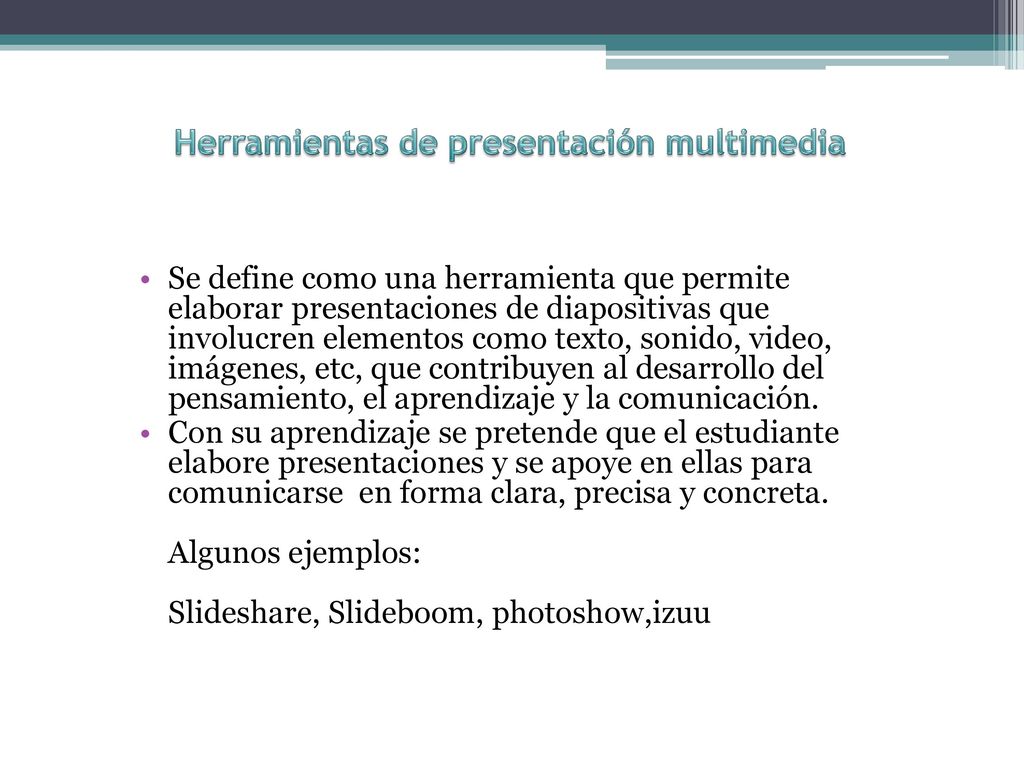 Herramientas de presentación multimedia

• Se define como una herramienta que permite elaborar presentaciones de diapositivas que involucren elementos como texto, sonido, video, imágenes, etc, que contribuyen al desarrollo del pensamiento, el aprendizaje y la comunicación.
• Con su aprendizaje se pretende que el estudiante elabore presentaciones y se apoye en ellas para comunicarse en forma clara, precisa y concreta.

Algunos ejemplos:

Slideshare, Slideboom, photoshow,izuu